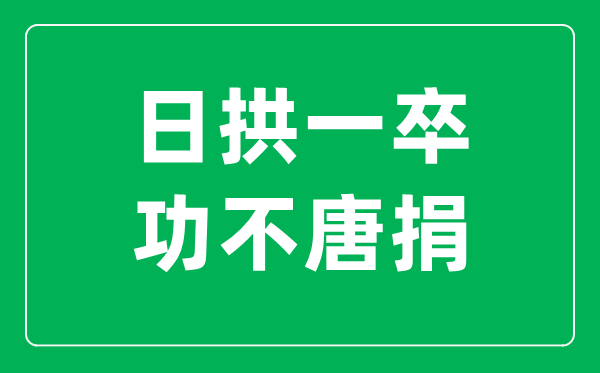 日拱一卒
功不唐捐